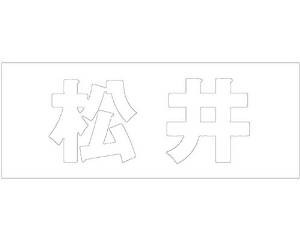 松井